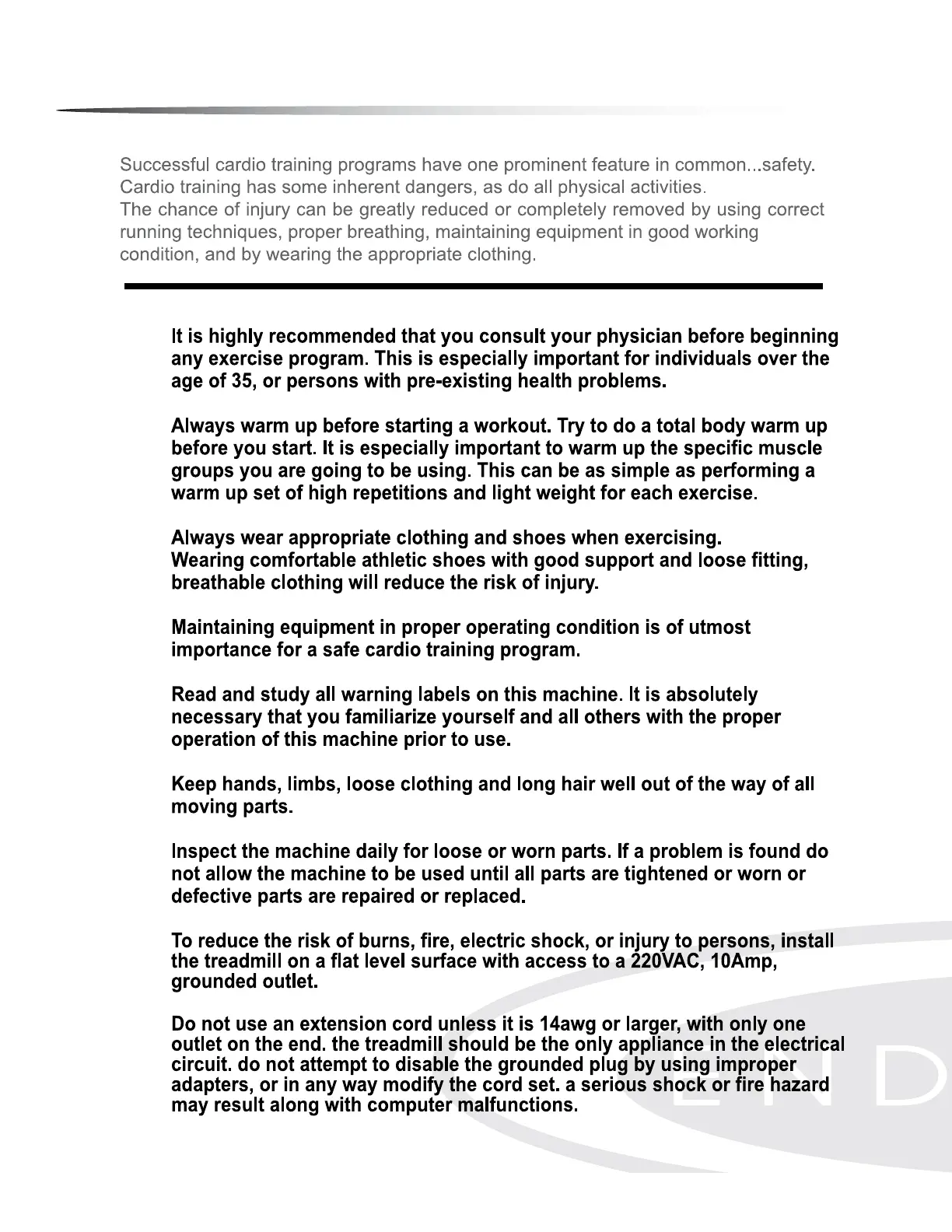 Successful cardio training programs have one prominent feature in common...safety. Cardio training has some inherent dangers, as do all physical activities.
The chance of injury can be greatly reduced or completely removed by using correct running techniques, proper breathing, maintaining equipment in good working condition, and by wearing the appropriate clothing.

It is highly recommended that you consult your physician before beginning any exercise program. This is especially important for individuals over the age of 35, or persons with pre-existing health problems.

Always warm up before starting a workout. Try to do a total body warm up before you start. It is especially important to warm up the specific muscle groups you are going to be using. This can be as simple as performing a warm up set of high repetitions and light weight for each exercise.

Always wear appropriate clothing and shoes when exercising.
Wearing comfortable athletic shoes with good support and loose fitting, breathable clothing will reduce the risk of injury.

Maintaining equipment in proper operating condition is of utmost importance for a safe cardio training program.

Read and study all warning labels on this machine. It is absolutely necessary that you familiarize yourself and all others with the proper operation of this machine prior to use.

Keep hands, limbs, loose clothing and long hair well out of the way of all moving parts.

Inspect the machine daily for loose or worn parts. If a problem is found do not allow the machine to be used until all parts are tightened or worn or defective parts are repaired or replaced.

To reduce the risk of burns, fire, electric shock, or injury to persons, install the treadmill on a flat level surface with access to a 220VAC, 10Amp, grounded outlet.

Do not use an extension cord unless it is 14awg or larger, with only one outlet on the end. the treadmill should be the only appliance in the electrical circuit. do not attempt to disable the grounded plug by using improper adapters, or in any way modify the cord set. a serious shock or fire hazard may result along with computer malfunctions.

END